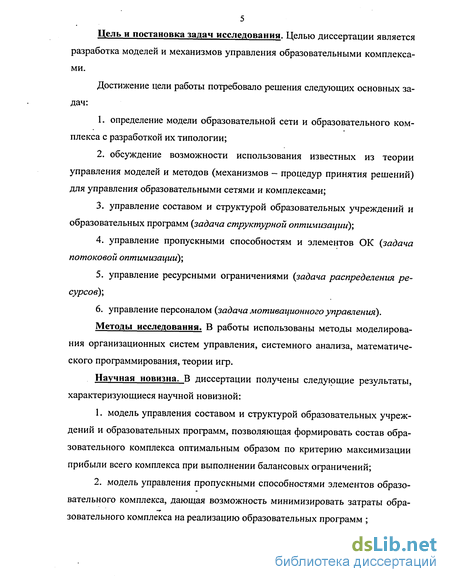 5

Цель и постановка задач исследования. Целью диссертации является разработка моделей и механизмов управления образовательными комплексами.

Достижение цели работы потребовало решения следующих основных задач:

1. определение модели образовательной сети и образовательного комплекса с разработкой их типологии;

2. обсуждение возможности использования известных из теории управления моделей и методов (механизмов – процедур принятия решений) для управления образовательными сетями и комплексами;

3. управление составом и структурой образовательных учреждений и образовательных программ (задача структурной оптимизации);

4. управление пропускными способностям и элементов ОК (задача потоковой оптимизации);

5. управление ресурсными ограничениями (задача распределения ресурсов);

6. управление персоналом (задача мотивационного управления).

Методы исследования. В работы использованы методы моделирования организационных систем управления, системного анализа, математического программирования, теории игр.

Научная новизна. В диссертации получены следующие результаты, характеризующиеся научной новизной:

1. модель управления составом и структурой образовательных учреждений и образовательных программ, позволяющая формировать состав образовательного комплекса оптимальным образом по критерию максимизации прибыли всего комплекса при выполнении балансовых ограничений;

2. модель управления пропускными способностями элементов образовательного комплекса, дающая возможность минимизировать затраты образовательного комплекса на реализацию образовательных программ ;

dsLib.net
библиотека диссертаций